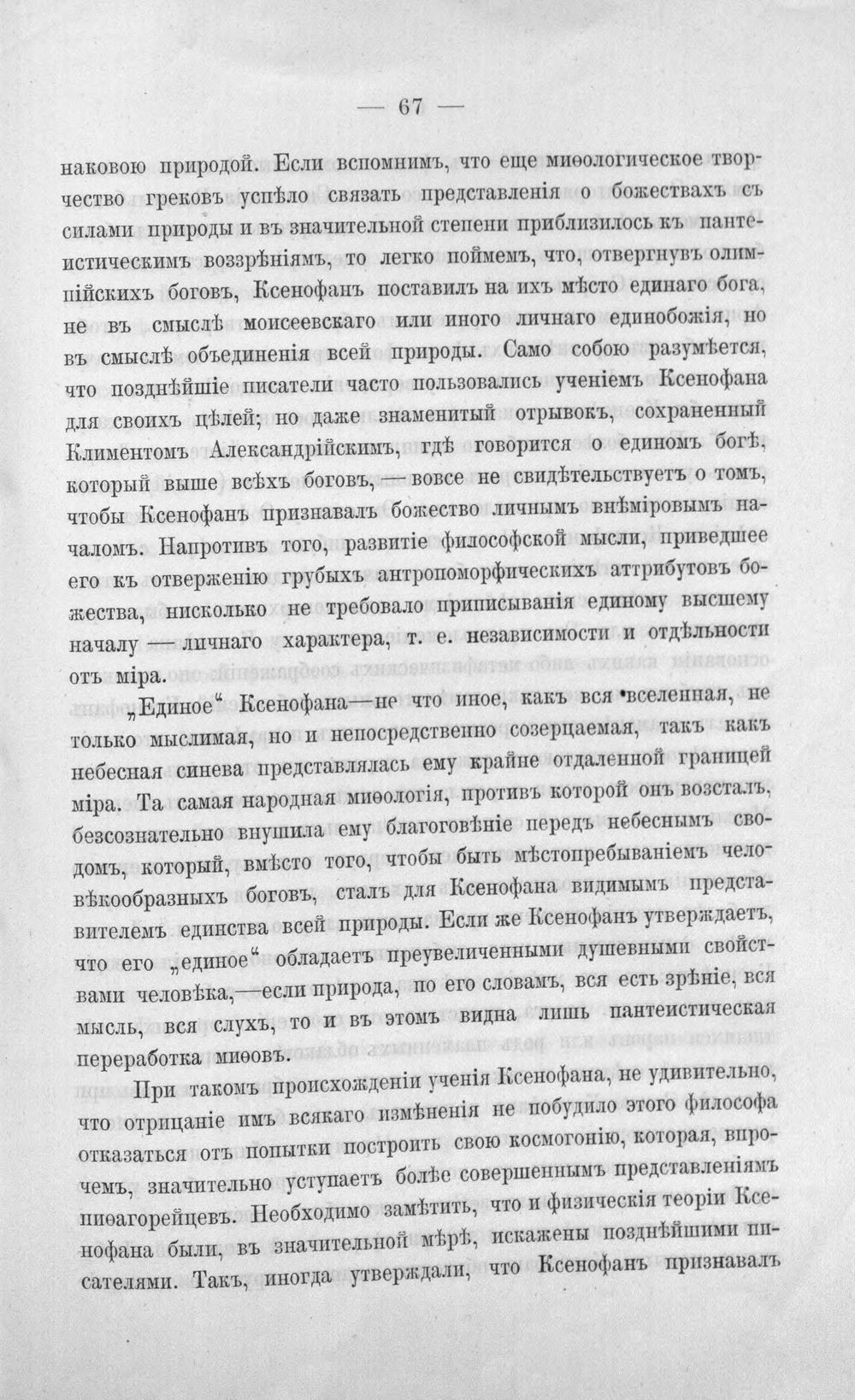 — 67 —

наковою природой. Если вспомнимъ, что еще миѳологическое творчество грековъ успѣло связать представленія о божествахъ съ силами природы и въ значительной степени приблизилось къ пантеистическимъ воззрѣніямъ, то легко поймемъ, что, отвергнувъ олимпійскихъ боговъ, Ксенофанъ поставилъ на ихъ мѣсто единаго бога, не въ смыслѣ моисеевскаго или иного личнаго единобожія, но въ смыслѣ объединенія всей природы. Само собою разумѣется, что позднѣйшіе писатели часто пользовались ученіемъ Ксенофана для своихъ цѣлей; но даже знаменитый отрывокъ, сохраненный Климентомъ Александрійскимъ, гдѣ говорится о единомъ богѣ, который выше всѣхъ боговъ, — вовсе не свидѣтельствуетъ о томъ, чтобы Ксенофанъ признавалъ божество личнымъ внѣміровымъ началомъ. Напротивъ того, развитіе философской мысли, приведшее его къ отверженію грубыхъ антропоморфическихъ аттрибутовъ божества, нисколько не требовало приписыванія единому высшему началу — личнаго характера, т. е. независимости и отдѣльности отъ міра.

„Единое“ Ксенофана—не что иное, какъ вся вселенная, не только мыслимая, но и непосредственно созерцаемая, такъ какъ небесная синева представлялась ему крайне отдаленной границей міра. Та самая народная миѳологія, противъ которой онъ возсталъ, безсознательно внушила ему благоговѣніе передъ небеснымъ сводомъ, который, вмѣсто того, чтобы быть мѣстопребываніемъ человѣкообразныхъ боговъ, сталъ для Ксенофана видимымъ представителемъ единства всей природы. Если же Ксенофанъ утверждаетъ, что его „единое“ обладаетъ преувеличенными душевными свойствами человѣка,—если природа, по его словамъ, вся есть зрѣніе, вся мысль, вся слухъ, то и въ этомъ видна лишь пантеистическая переработка миѳовъ.

При такомъ происхожденіи ученія Ксенофана, не удивительно, что отрицаніе имъ всякаго измѣненія не побудило этого философа отказаться отъ попытки построить свою космогонію, которая, впрочемъ, значительно уступаетъ болѣе совершеннымъ представленіямъ пиѳагорейцевъ. Необходимо замѣтить, что и физическія теоріи Ксенофана были, въ значительной мѣрѣ, искажены позднѣйшими писателями. Такъ, иногда утверждали, что Ксенофанъ признавалъ